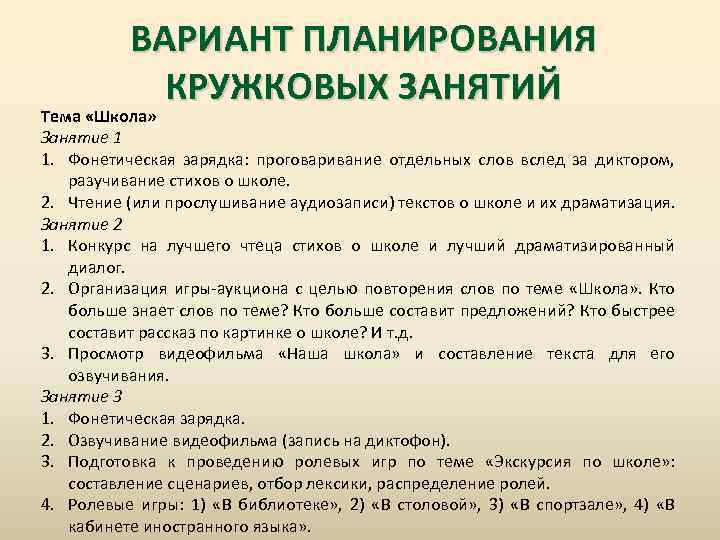 ВАРИАНТ ПЛАНИРОВАНИЯ КРУЖКОВЫХ ЗАНЯТИЙ

Тема «Школа»
Занятие 1
1. Фонетическая зарядка: проговаривание отдельных слов вслед за диктором, разучивание стихов о школе.
2. Чтение (или прослушивание аудиозаписи) текстов о школе и их драматизация.
Занятие 2
1. Конкурс на лучшего чтеца стихов о школе и лучший драматизированный диалог.
2. Организация игры-аукциона с целью повторения слов по теме «Школа». Кто больше знает слов по теме? Кто больше составит предложений? Кто быстрее составит рассказ по картинке о школе? И т.д.
3. Просмотр видеофильма «Наша школа» и составление текста для его озвучивания.
Занятие 3
1. Фонетическая зарядка.
2. Озвучивание видеофильма (запись на диктофон).
3. Подготовка к проведению ролевых игр по теме «Экскурсия по школе»: составление сценариев, отбор лексики, распределение ролей.
4. Ролевые игры: 1) «В библиотеке», 2) «В столовой», 3) «В спортзале», 4) «В кабинете иностранного языка».